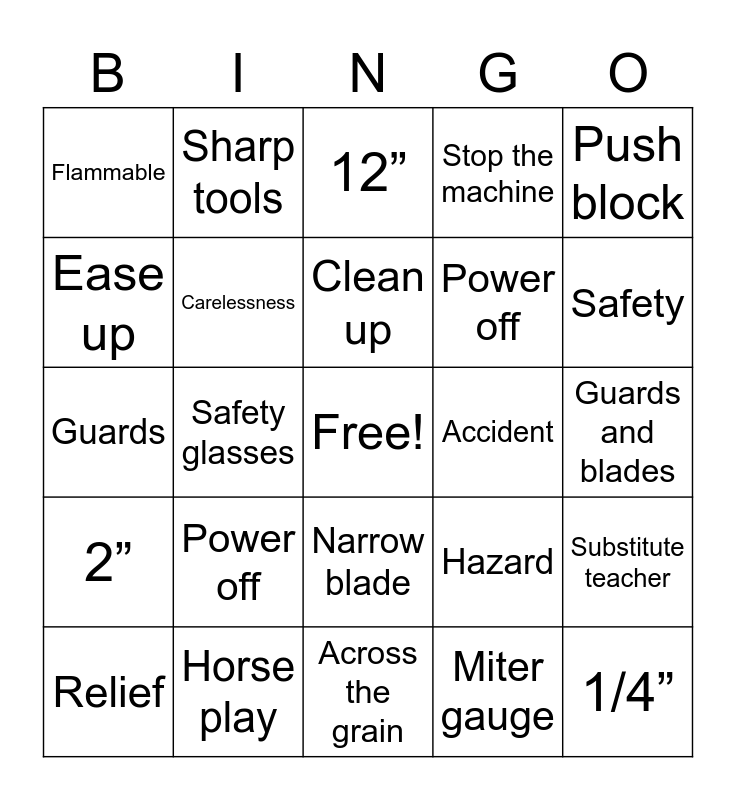 | B | I | N | G | O |
|---|---|---|---|---|
| Flammable | Sharp tools | 12” | Stop the machine | Push block |
| Ease up | Carelessness | Clean up | Power off | Safety |
| Guards | Safety glasses | Free! | Accident | Guards and blades |
| 2” | Power off | Narrow blade | Hazard | Substitute teacher |
| Relief | Horse play | Across the grain | Miter gauge | 1/4” |